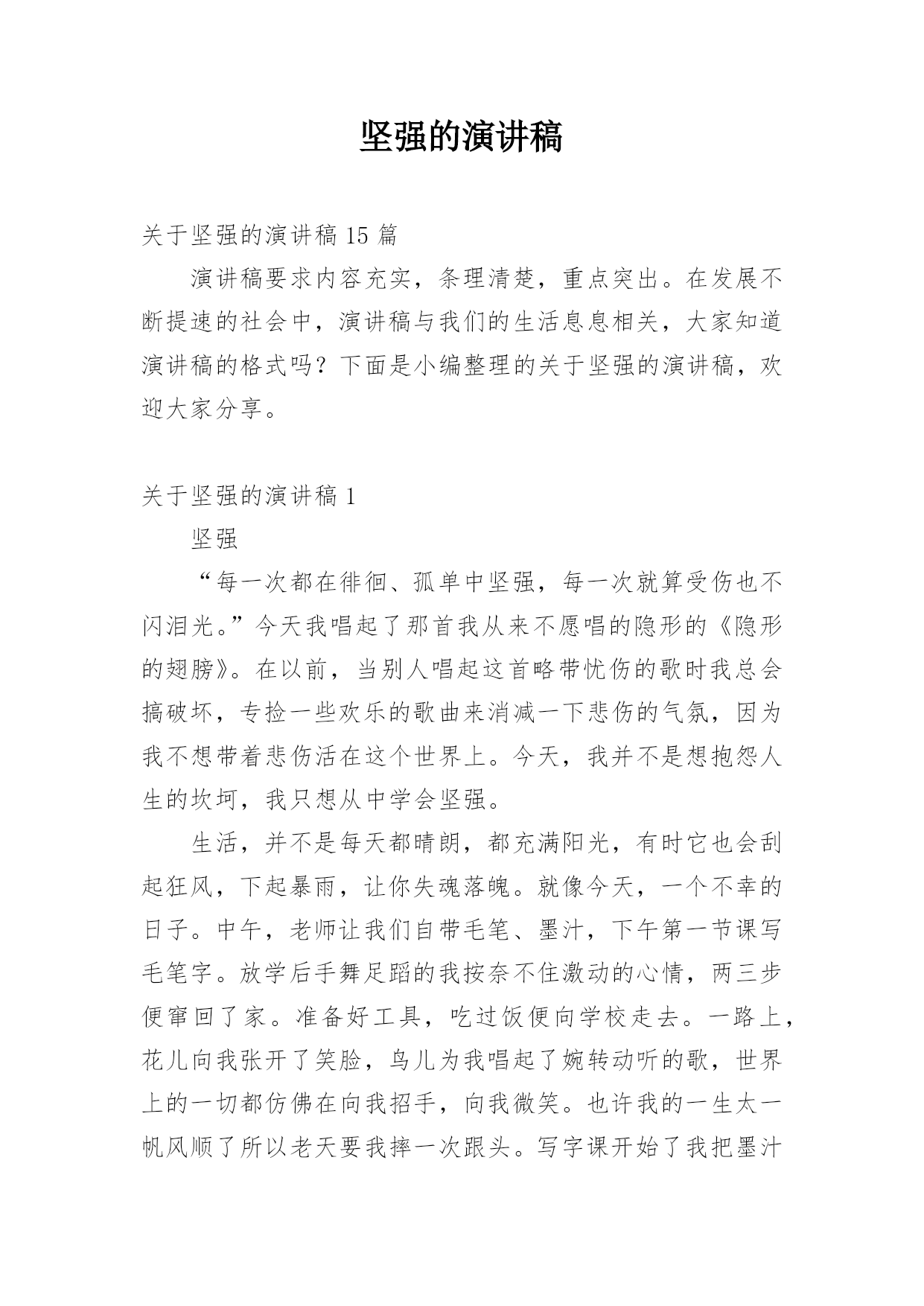 坚强的演讲稿

关于坚强的演讲稿 15 篇

演讲稿要求内容充实，条理清楚，重点突出。在发展不断提速的社会中，演讲稿与我们的生活息息相关，大家知道演讲稿的格式吗？下面是小编整理的关于坚强的演讲稿，欢迎大家分享。

关于坚强的演讲稿 1

坚强

“每一次都在徘徊、孤单中坚强，每一次就算受伤也不闪泪光。”今天我唱起了那首我从来不愿唱的隐形的《隐形的翅膀》。在以前，当别人唱起这首略带忧伤的歌时我总会搞破坏，专捡一些欢乐的歌曲来消减一下悲伤的气氛，因为我不想带着悲伤活在这个世界上。今天，我并不是想抱怨人生的坎坷，我只想从中学会坚强。

生活，并不是每天都晴朗，都充满阳光，有时它也会刮起狂风，下起暴雨，让你失魂落魄。就像今天，一个不幸的日子。中午，老师让我们自带毛笔、墨汁，下午第一节课写毛笔字。放学后手舞足蹈的我按奈不住激动的心情，两三步便窜回了家。准备好工具，吃过饭便向学校走去。一路上，花儿向我张开了笑脸，鸟儿为我唱起了婉转动听的歌，世界上的一切都仿佛在向我招手，向我微笑。也许我的一生太一帆风顺了所以老天要我摔一次跟头。写字课开始了我把墨汁